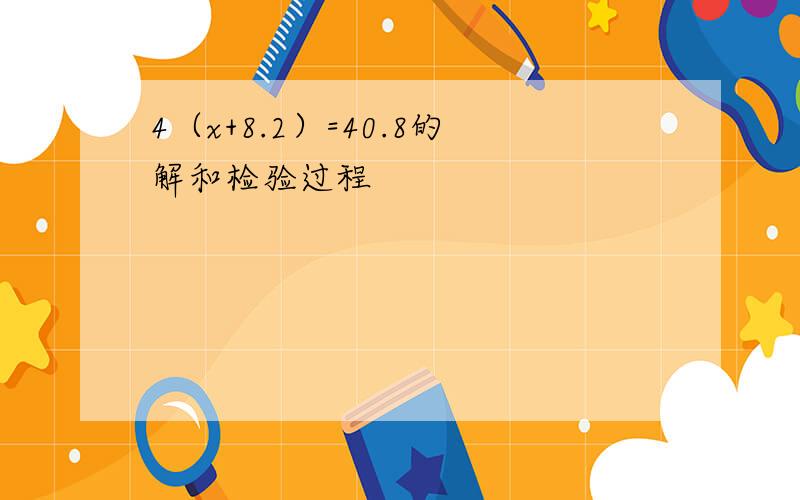 $4（x+8.2）=40.8$的解和检验过程